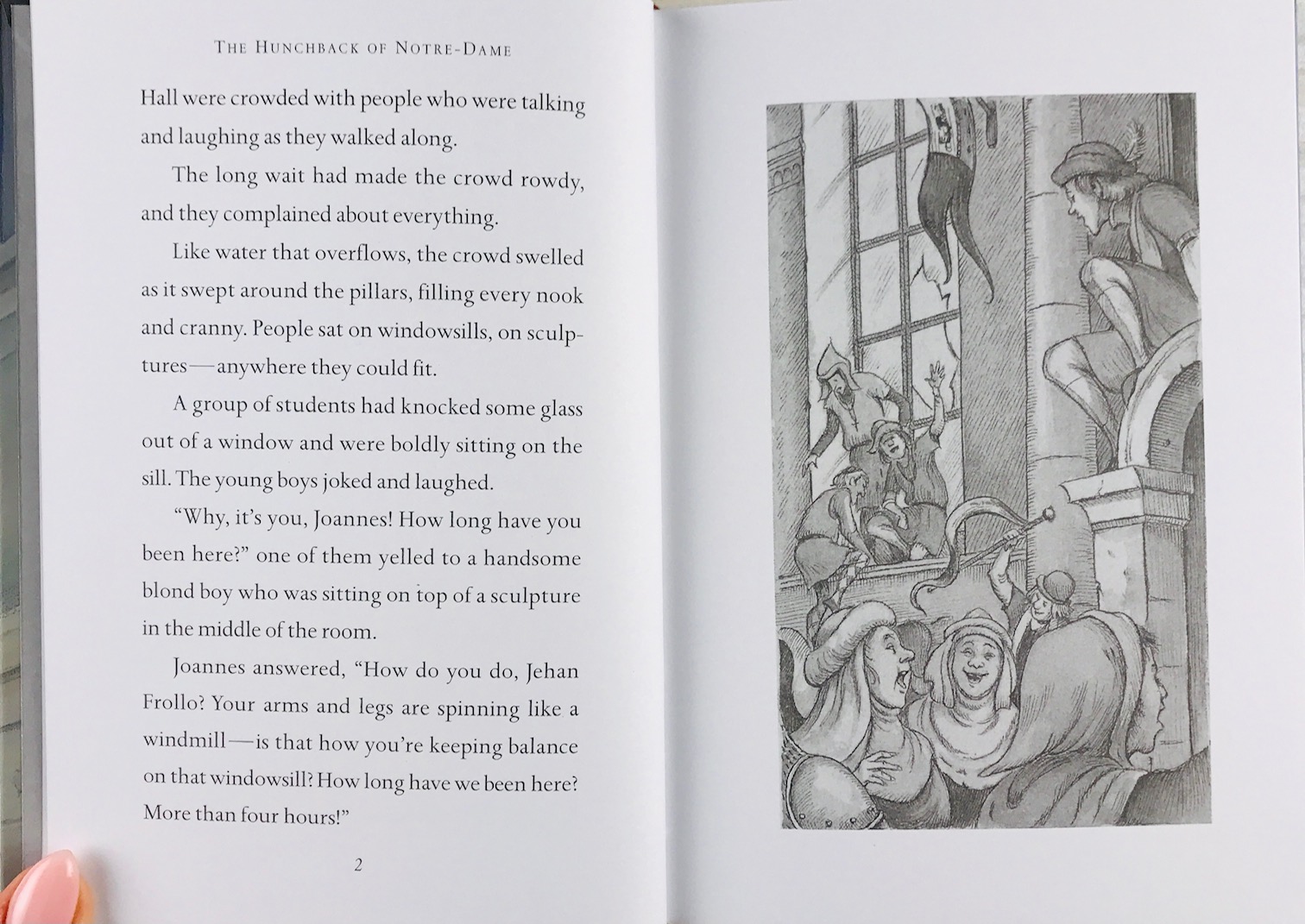 THE HUNCHBACK OF NOTRE-DAME

Hall were crowded with people who were talking and laughing as they walked along.

The long wait had made the crowd rowdy, and they complained about everything.

Like water that overflows, the crowd swelled as it swept around the pillars, filling every nook and cranny. People sat on windowsills, on sculptures—anywhere they could fit.

A group of students had knocked some glass out of a window and were boldly sitting on the sill. The young boys joked and laughed.

"Why, it's you, Joannes! How long have you been here?" one of them yelled to a handsome blond boy who was sitting on top of a sculpture in the middle of the room.

Joannes answered, "How do you do, Jehan Frollo? Your arms and legs are spinning like a windmill—is that how you're keeping balance on that windowsill? How long have we been here? More than four hours!"

2